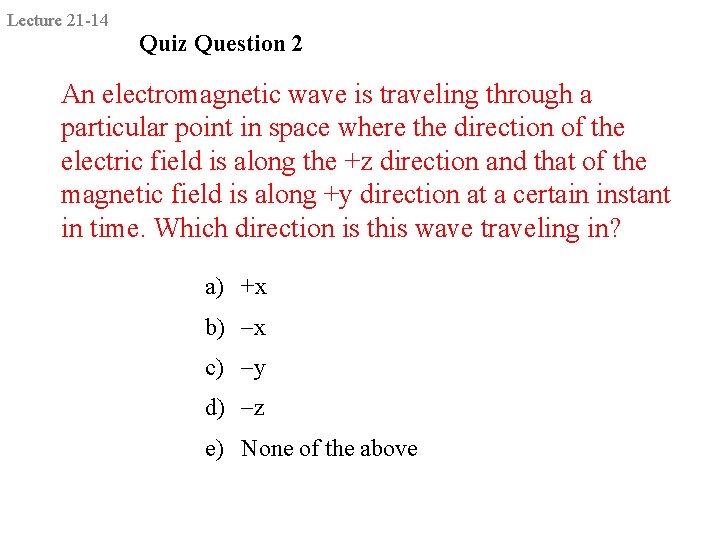 Lecture 21-14

Quiz Question 2

An electromagnetic wave is traveling through a particular point in space where the direction of the electric field is along the +z direction and that of the magnetic field is along +y direction at a certain instant in time. Which direction is this wave traveling in?

a) +x

b) −x

c) −y

d) −z

e) None of the above